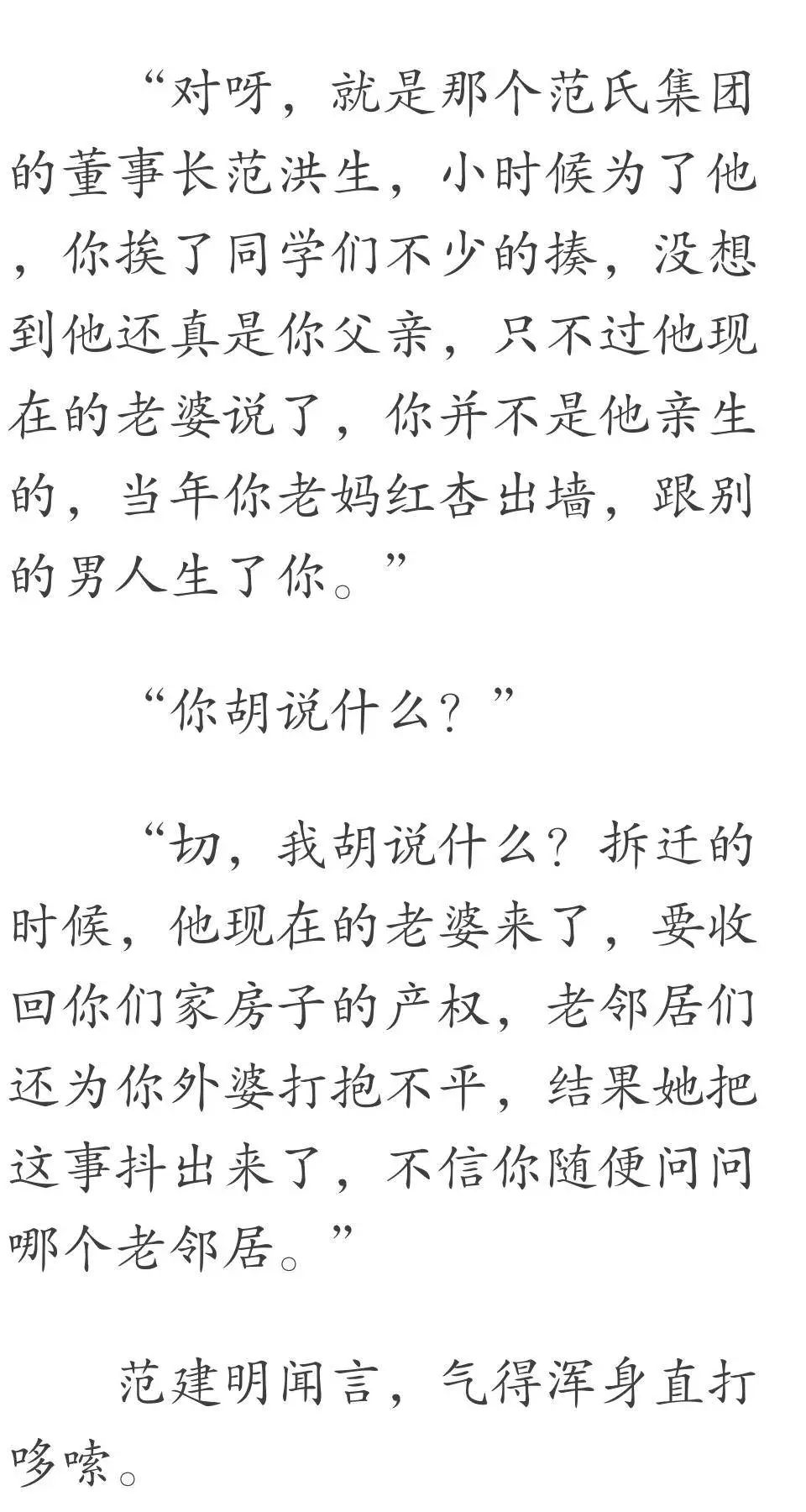 “对呀，就是那个范氏集团的董事长范洪生，小时候为了他，你挨了同学们不少的揍，没想到他还真是你父亲，只不过他现在的老婆说了，你并不是他亲生的，当年你老妈红杏出墙，跟别的男人生了你。”

“你胡说什么？”

“切，我胡说什么？拆迁的时候，他现在的老婆来了，要收回你们家房子的产权，老邻居们还为你外婆打抱不平，结果她把这事抖出来了，不信你随便问问哪个老邻居。”

范建明闻言，气得浑身直打哆嗦。